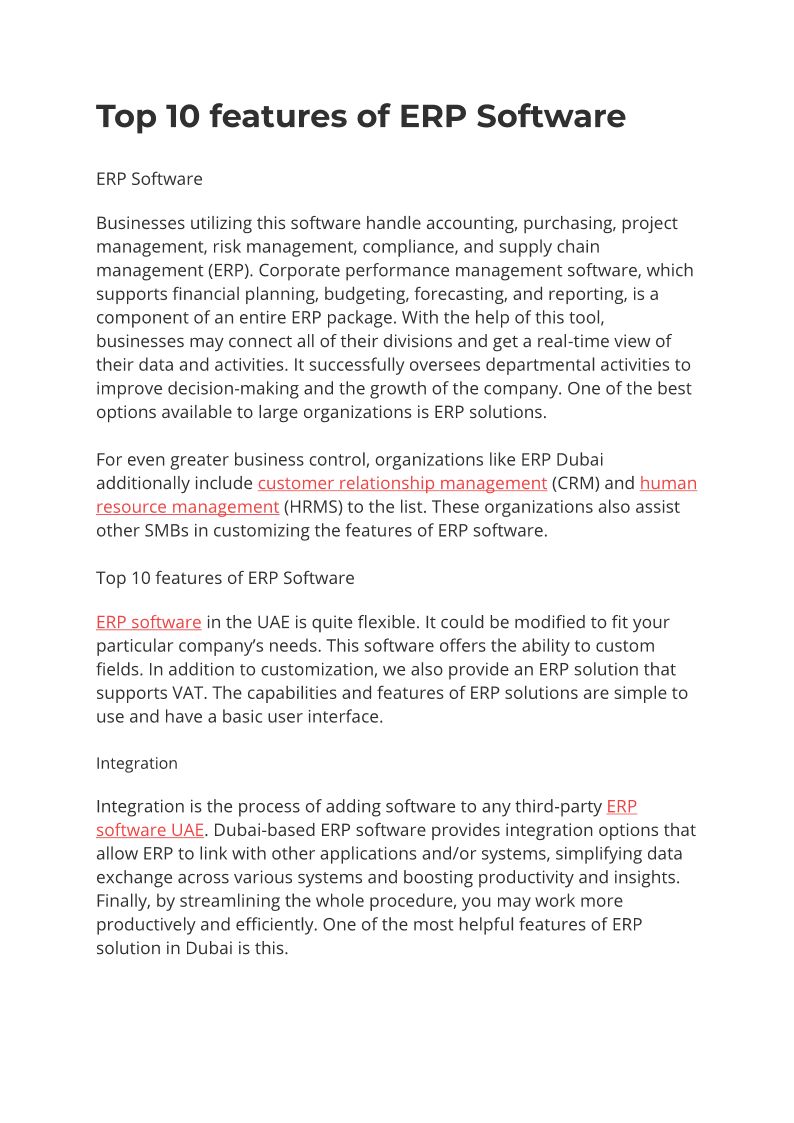 Top 10 features of ERP Software

ERP Software

Businesses utilizing this software handle accounting, purchasing, project management, risk management, compliance, and supply chain management (ERP). Corporate performance management software, which supports financial planning, budgeting, forecasting, and reporting, is a component of an entire ERP package. With the help of this tool, businesses may connect all of their divisions and get a real-time view of their data and activities. It successfully oversees departmental activities to improve decision-making and the growth of the company. One of the best options available to large organizations is ERP solutions.

For even greater business control, organizations like ERP Dubai additionally include customer relationship management (CRM) and human resource management (HRMS) to the list. These organizations also assist other SMBs in customizing the features of ERP software.

Top 10 features of ERP Software

ERP software in the UAE is quite flexible. It could be modified to fit your particular company's needs. This software offers the ability to custom fields. In addition to customization, we also provide an ERP solution that supports VAT. The capabilities and features of ERP solutions are simple to use and have a basic user interface.

Integration

Integration is the process of adding software to any third-party ERP software UAE. Dubai-based ERP software provides integration options that allow ERP to link with other applications and/or systems, simplifying data exchange across various systems and boosting productivity and insights. Finally, by streamlining the whole procedure, you may work more productively and efficiently. One of the most helpful features of ERP solution in Dubai is this.